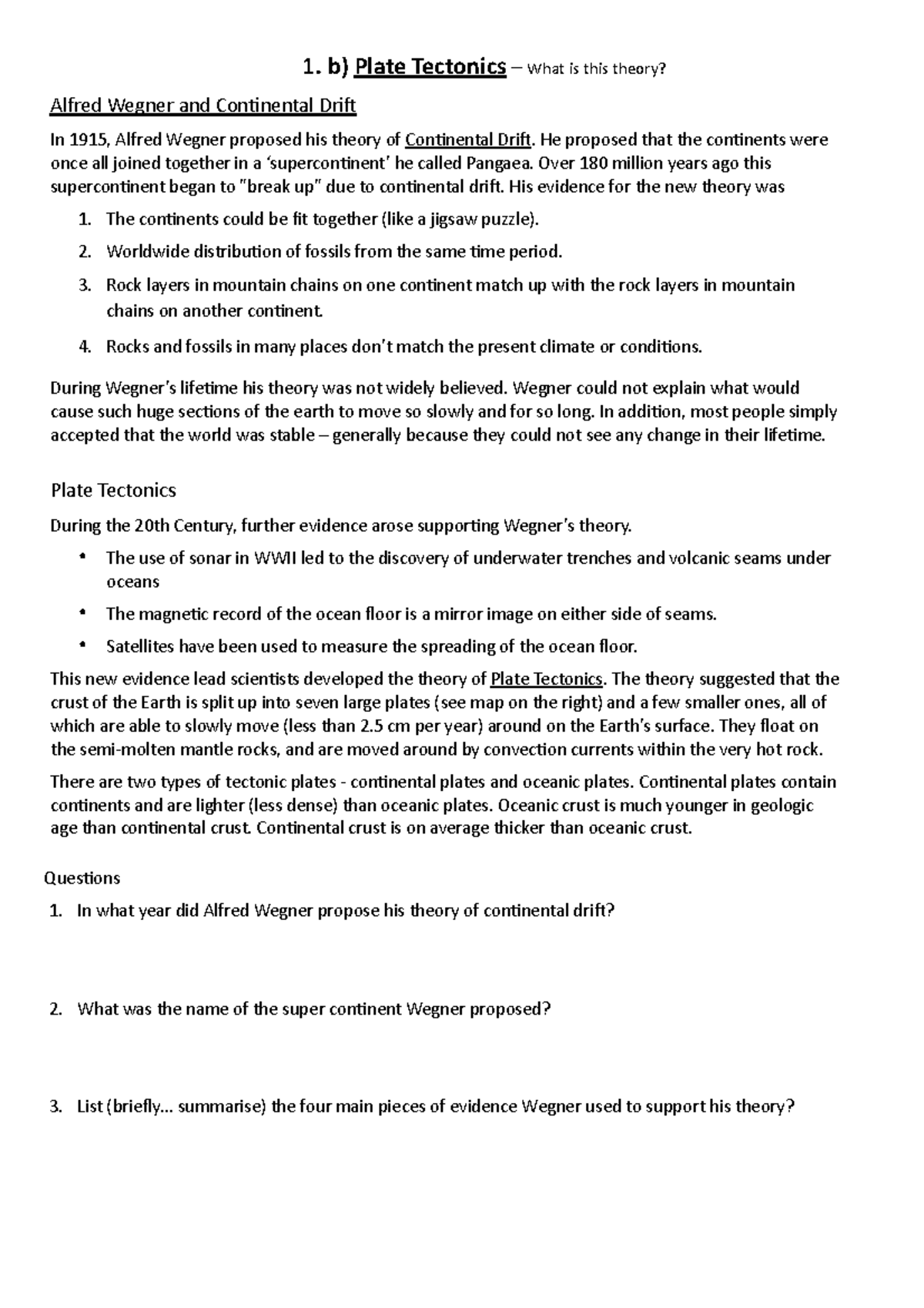 1. b) Plate Tectonics – What is this theory?

Alfred Wegner and Continental Drift

In 1915, Alfred Wegner proposed his theory of Continental Drift. He proposed that the continents were once all joined together in a 'supercontinent' he called Pangaea. Over 180 million years ago this supercontinent began to "break up" due to continental drift. His evidence for the new theory was

1. The continents could be fit together (like a jigsaw puzzle).
2. Worldwide distribution of fossils from the same time period.
3. Rock layers in mountain chains on one continent match up with the rock layers in mountain chains on another continent.
4. Rocks and fossils in many places don't match the present climate or conditions.

During Wegner's lifetime his theory was not widely believed. Wegner could not explain what would cause such huge sections of the earth to move so slowly and for so long. In addition, most people simply accepted that the world was stable – generally because they could not see any change in their lifetime.

Plate Tectonics

During the 20th Century, further evidence arose supporting Wegner's theory.

• The use of sonar in WWII led to the discovery of underwater trenches and volcanic seams under oceans
• The magnetic record of the ocean floor is a mirror image on either side of seams.
• Satellites have been used to measure the spreading of the ocean floor.

This new evidence lead scientists developed the theory of Plate Tectonics. The theory suggested that the crust of the Earth is split up into seven large plates (see map on the right) and a few smaller ones, all of which are able to slowly move (less than 2.5 cm per year) around on the Earth's surface. They float on the semi-molten mantle rocks, and are moved around by convection currents within the very hot rock.

There are two types of tectonic plates - continental plates and oceanic plates. Continental plates contain continents and are lighter (less dense) than oceanic plates. Oceanic crust is much younger in geologic age than continental crust. Continental crust is on average thicker than oceanic crust.

Questions

1. In what year did Alfred Wegner propose his theory of continental drift?

2. What was the name of the super continent Wegner proposed?

3. List (briefly… summarise) the four main pieces of evidence Wegner used to support his theory?